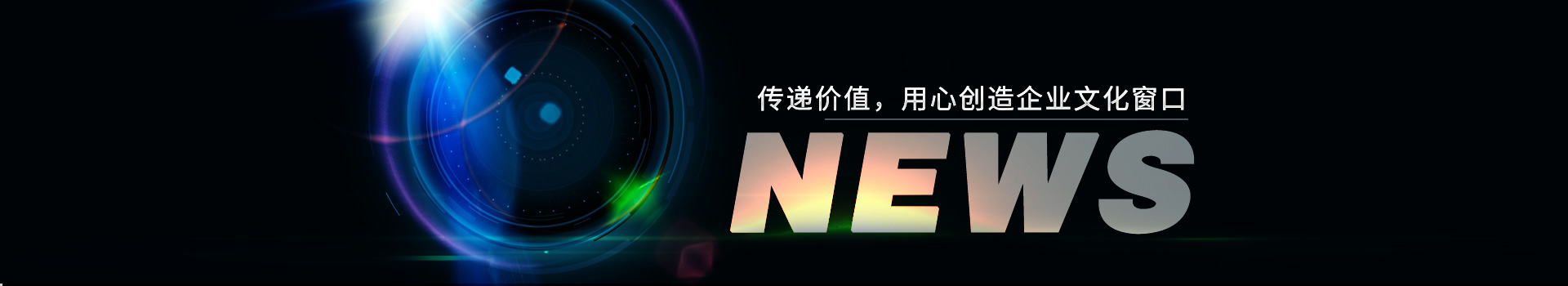 传递价值，用心创造企业文化窗口

NEWS